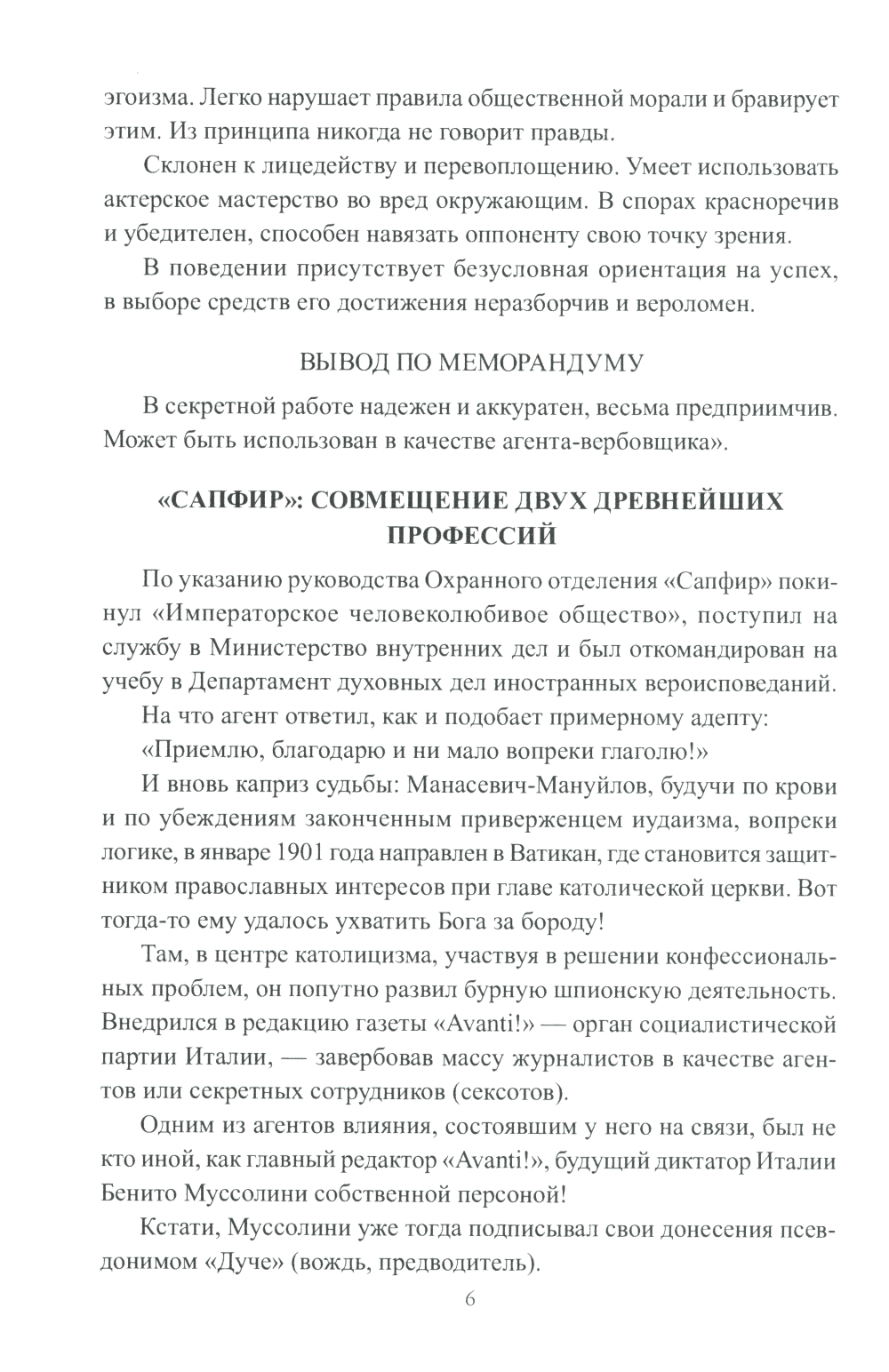 эгоизма. Легко нарушает правила общественной морали и бравирует этим. Из принципа никогда не говорит правды.

Склонен к лицедейству и перевоплощению. Умеет использовать актерское мастерство во вред окружающим. В спорах красноречив и убедителен, способен навязать оппоненту свою точку зрения.

В поведении присутствует безусловная ориентация на успех, в выборе средств его достижения неразборчив и вероломен.

ВЫВОД ПО МЕМОРАНДУМУ

В секретной работе надежен и аккуратен, весьма предприимчив. Может быть использован в качестве агента-вербовщика».

«САПФИР»: СОВМЕЩЕНИЕ ДВУХ ДРЕВНЕЙШИХ ПРОФЕССИЙ

По указанию руководства Охранного отделения «Сапфир» покинул «Императорское человеколюбивое общество», поступил на службу в Министерство внутренних дел и был откомандирован на учебу в Департамент духовных дел иностранных вероисповеданий.

На что агент ответил, как и подобает примерному адепту:

«Приемлю, благодарю и ни мало вопреки глаголю!»

И вновь каприз судьбы: Манасевич-Мануйлов, будучи по крови и по убеждениям законченным приверженцем иудаизма, вопреки логике, в январе 1901 года направлен в Ватикан, где становится защитником православных интересов при главе католической церкви. Вот тогда-то ему удалось ухватить Бога за бороду!

Там, в центре католицизма, участвуя в решении конфессиональных проблем, он попутно развил бурную шпионскую деятельность. Внедрился в редакцию газеты «Avanti!» — орган социалистической партии Италии, — завербовав массу журналистов в качестве агентов или секретных сотрудников (сексотов).

Одним из агентов влияния, состоявшим у него на связи, был не кто иной, как главный редактор «Avanti!», будущий диктатор Италии Бенито Муссолини собственной персоной!

Кстати, Муссолини уже тогда подписывал свои донесения псевдонимом «Дуче» (вождь, предводитель).

6